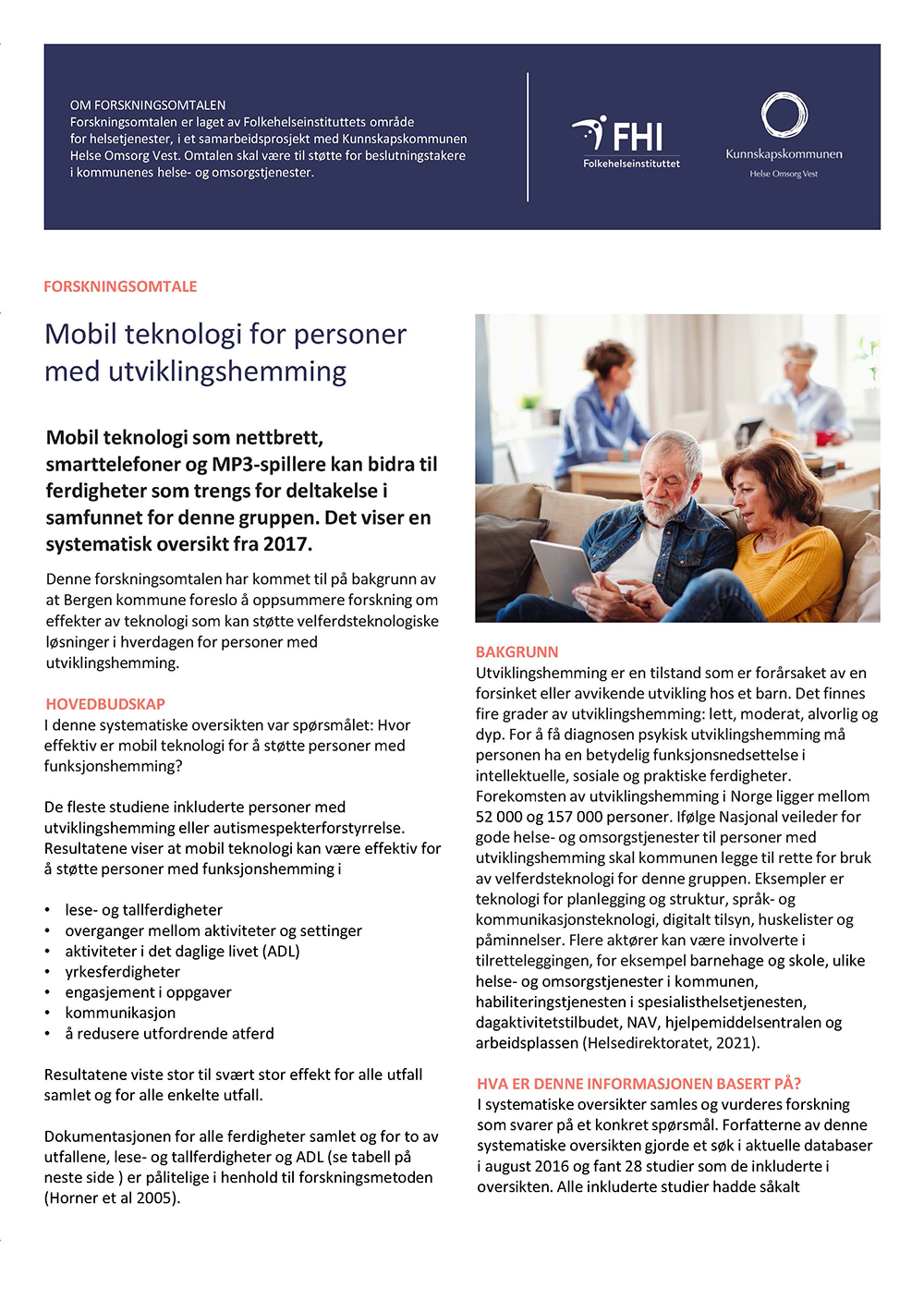 OM FORSKNINGSOMTALEN
Forskningsomtalen er laget av Folkehelseinstituttets område for helsetjenester, i et samarbeidsprosjekt med Kunnskapskommunen Helse Omsorg Vest. Omtalen skal være til støtte for beslutningstakere i kommunenes helse- og omsorgstjenester.

FHI
Folkehelseinstituttet

Kunnskapskommunen
Helse Omsorg Vest

FORSKNINGSOMTALE

Mobil teknologi for personer med utviklingshemming

Mobil teknologi som nettbrett, smarttelefoner og MP3-spillere kan bidra til ferdigheter som trengs for deltakelse i samfunnet for denne gruppen. Det viser en systematisk oversikt fra 2017.

Denne forskningsomtalen har kommet til på bakgrunn av at Bergen kommune foreslo å oppsummere forskning om effekter av teknologi som kan støtte velferdsteknologiske løsninger i hverdagen for personer med utviklingshemming.

HOVEDBUDSKAP
I denne systematiske oversikten var spørsmålet: Hvor effektiv er mobil teknologi for å støtte personer med funksjonshemming?

De fleste studiene inkluderte personer med utviklingshemming eller autismespekterforstyrrelse. Resultatene viser at mobil teknologi kan være effektiv for å støtte personer med funksjonshemming i

• lese- og tallferdigheter
• overganger mellom aktiviteter og settinger
• aktiviteter i det daglige livet (ADL)
• yrkesferdigheter
• engasjement i oppgaver
• kommunikasjon
• å redusere utfordrende atferd

Resultatene viste stor til svært stor effekt for alle utfall samlet og for alle enkelte utfall.

Dokumentasjonen for alle ferdigheter samlet og for to av utfallene, lese- og tallferdigheter og ADL (se tabell på neste side ) er pålitelige i henhold til forskningsmetoden (Horner et al 2005).

BAKGRUNN
Utviklingshemming er en tilstand som er forårsaket av en forsinket eller avvikende utvikling hos et barn. Det finnes fire grader av utviklingshemming: lett, moderat, alvorlig og dyp. For å få diagnosen psykisk utviklingshemming må personen ha en betydelig funksjonsnedsettelse i intellektuelle, sosiale og praktiske ferdigheter. Forekomsten av utviklingshemming i Norge ligger mellom 52 000 og 157 000 personer. Ifølge Nasjonal veileder for gode helse- og omsorgstjenester til personer med utviklingshemming skal kommunen legge til rette for bruk av velferdsteknologi for denne gruppen. Eksempler er teknologi for planlegging og struktur, språk- og kommunikasjonsteknologi, digitalt tilsyn, huskelister og påminnelser. Flere aktører kan være involverte i tilretteleggingen, for eksempel barnehage og skole, ulike helse- og omsorgstjenester i kommunen, habiliteringstjenesten i spesialisthelsetjenesten, dagaktivitetstilbudet, NAV, hjelpemiddelsentralen og arbeidsplassen (Helsedirektoratet, 2021).

HVA ER DENNE INFORMASJONEN BASERT PÅ?
I systematiske oversikter samles og vurderes forskning som svarer på et konkret spørsmål. Forfatterne av denne systematiske oversikten gjorde et søk i aktuelle databaser i august 2016 og fant 28 studier som de inkluderte i oversikten. Alle inkluderte studier hadde såkalt